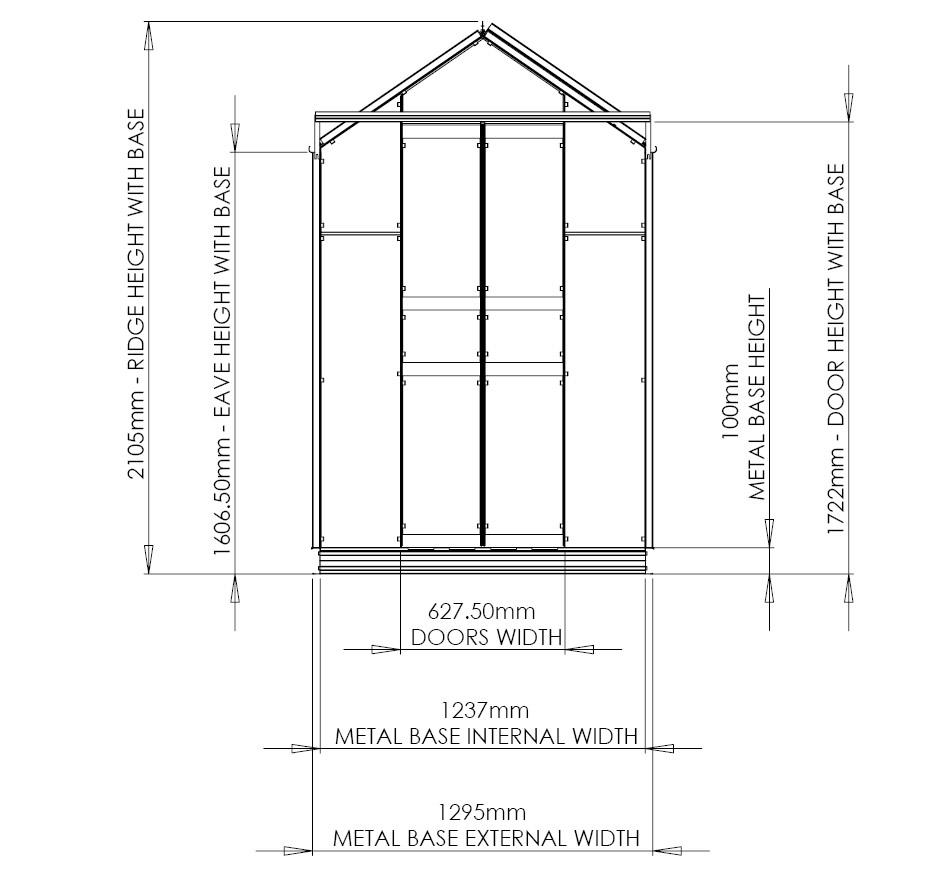 2105mm - RIDGE HEIGHT WITH BASE

1606.50mm - EAVE HEIGHT WITH BASE

100mm
METAL BASE HEIGHT

1722mm - DOOR HEIGHT WITH BASE

627.50mm
DOORS WIDTH

1237mm
METAL BASE INTERNAL WIDTH

1295mm
METAL BASE EXTERNAL WIDTH